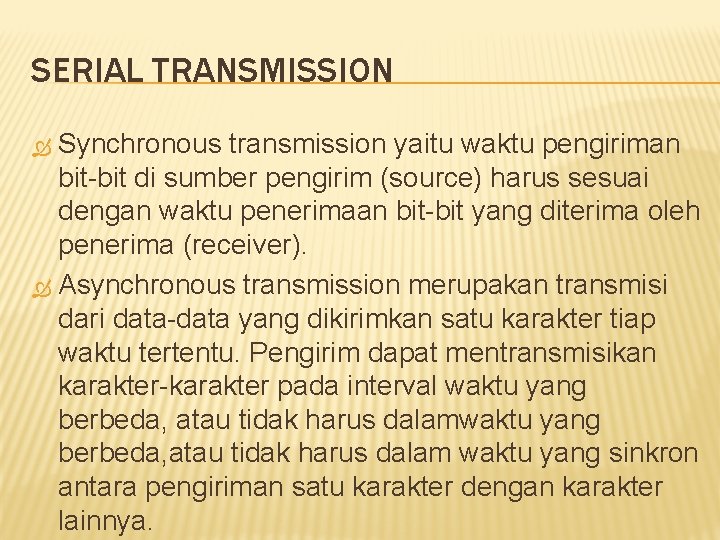 SERIAL TRANSMISSION

Synchronous transmission yaitu waktu pengiriman bit-bit di sumber pengirim (source) harus sesuai dengan waktu penerimaan bit-bit yang diterima oleh penerima (receiver).

Asynchronous transmission merupakan transmisi dari data-data yang dikirimkan satu karakter tiap waktu tertentu. Pengirim dapat mentransmisikan karakter-karakter pada interval waktu yang berbeda, atau tidak harus dalamwaktu yang berbeda,atau tidak harus dalam waktu yang sinkron antara pengiriman satu karakter dengan karakter lainnya.